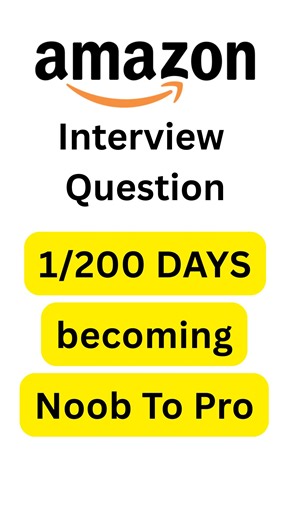 amazon

Interview Question

1/200 DAYS

becoming

Noob To Pro